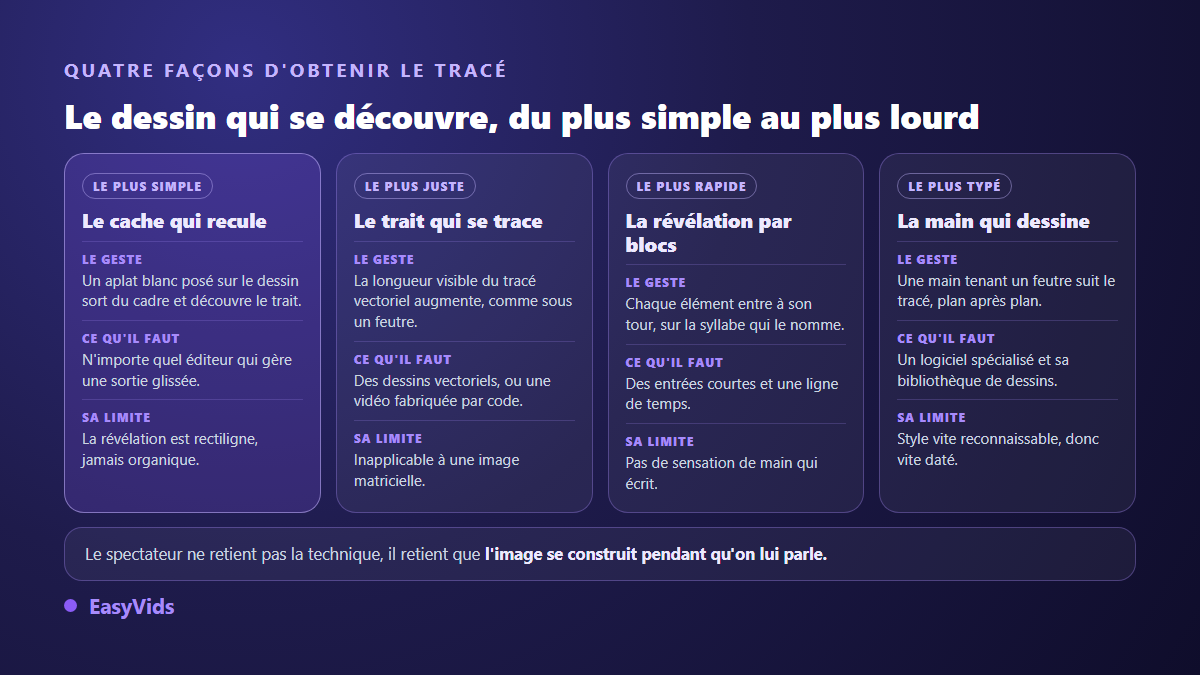 QUATRE FAÇONS D'OBTENIR LE TRACÉ

Le dessin qui se découvre, du plus simple au plus lourd

LE PLUS SIMPLE

Le cache qui recule

LE GESTE
Un aplat blanc posé sur le dessin sort du cadre et découvre le trait.

CE QU'IL FAUT
N'importe quel éditeur qui gère une sortie glissée.

SA LIMITE
La révélation est rectiligne, jamais organique.

LE PLUS JUSTE

Le trait qui se trace

LE GESTE
La longueur visible du tracé vectoriel augmente, comme sous un feutre.

CE QU'IL FAUT
Des dessins vectoriels, ou une vidéo fabriquée par code.

SA LIMITE
Inapplicable à une image matricielle.

LE PLUS RAPIDE

La révélation par blocs

LE GESTE
Chaque élément entre à son tour, sur la syllabe qui le nomme.

CE QU'IL FAUT
Des entrées courtes et une ligne de temps.

SA LIMITE
Pas de sensation de main qui écrit.

LE PLUS TYPÉ

La main qui dessine

LE GESTE
Une main tenant un feutre suit le tracé, plan après plan.

CE QU'IL FAUT
Un logiciel spécialisé et sa bibliothèque de dessins.

SA LIMITE
Style vite reconnaissable, donc vite daté.

Le spectateur ne retient pas la technique, il retient que l'image se construit pendant qu'on lui parle.

EasyVids